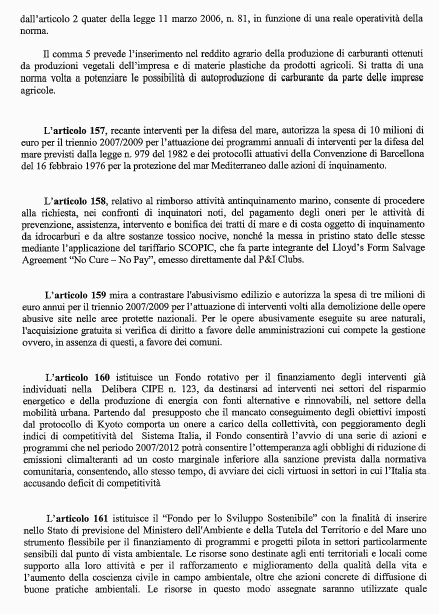 dall'articolo 2 quater della legge 11 marzo 2006, n. 81, in funzione di una reale operatività della norma.

Il comma 5 prevede l'inserimento nel reddito agrario della produzione di carburanti ottenuti da produzioni vegetali dell'impresa e di materie plastiche da prodotti agricoli. Si tratta di una norma volta a potenziare le possibilità di autoproduzione di carburante da parte delle imprese agricole.

L'articolo 157, recante interventi per la difesa del mare, autorizza la spesa di 10 milioni di euro per il triennio 2007/2009 per l'attuazione dei programmi annuali di interventi per la difesa del mare previsti dalla legge n. 979 del 1982 e dei protocolli attuativi della Convenzione di Barcellona del 16 febbraio 1976 per la protezione del mar Mediterraneo dalle azioni di inquinamento.

L'articolo 158, relativo al rimborso attività antinquinamento marino, consente di procedere alla richiesta, nei confronti di inquinatori noti, del pagamento degli oneri per le attività di prevenzione, assistenza, intervento e bonifica dei tratti di mare e di costa oggetto di inquinamento da idrocarburi e da altre sostanze tossico nocive, nonché la messa in pristino stato delle stesse mediante l'applicazione del tariffario SCOPIC, che fa parte integrante del Lloyd's Form Salvage Agreement "No Cure – No Pay", emesso direttamente dal P&I Clubs.

L'articolo 159 mira a contrastare l'abusivismo edilizio e autorizza la spesa di tre milioni di euro annui per il triennio 2007/2009 per l'attuazione di interventi volti alla demolizione delle opere abusive site nelle aree protette nazionali. Per le opere abusivamente eseguite su aree naturali, l'acquisizione gratuita si verifica di diritto a favore delle amministrazioni cui compete la gestione ovvero, in assenza di questi, a favore dei comuni.

L'articolo 160 istituisce un Fondo rotativo per il finanziamento degli interventi già individuati nella Delibera CIPE n. 123, da destinarsi ad interventi nei settori del risparmio energetico e della produzione di energia con fonti alternative e rinnovabili, nel settore della mobilità urbana. Partendo dal presupposto che il mancato conseguimento degli obiettivi imposti dal protocollo di Kyoto comporta un onere a carico della collettività, con peggioramento degli indici di competitività del Sistema Italia, il Fondo consentirà l'avvio di una serie di azioni e programmi che nel periodo 2007/2012 potrà consentire l'ottemperanza agli obblighi di riduzione di emissioni climalteranti ad un costo marginale inferiore alla sanzione prevista dalla normativa comunitaria, consentendo, allo stesso tempo, di avviare dei cicli virtuosi in settori in cui l'Italia sta accusando deficit di competitività

L'articolo 161 istituisce il "Fondo per lo Sviluppo Sostenibile" con la finalità di inserire nello Stato di previsione del Ministero dell'Ambiente e della Tutela del Territorio e del Mare uno strumento flessibile per il finanziamento di programmi e progetti pilota in settori particolarmente sensibili dal punto di vista ambientale. Le risorse sono destinate agli enti territoriali e locali come supporto alla loro attività e per il rafforzamento e miglioramento della qualità della vita e l'aumento della coscienza civile in campo ambientale, oltre che azioni concrete di diffusione di buone pratiche ambientali. Le risorse in questo modo assegnate saranno utilizzate quale